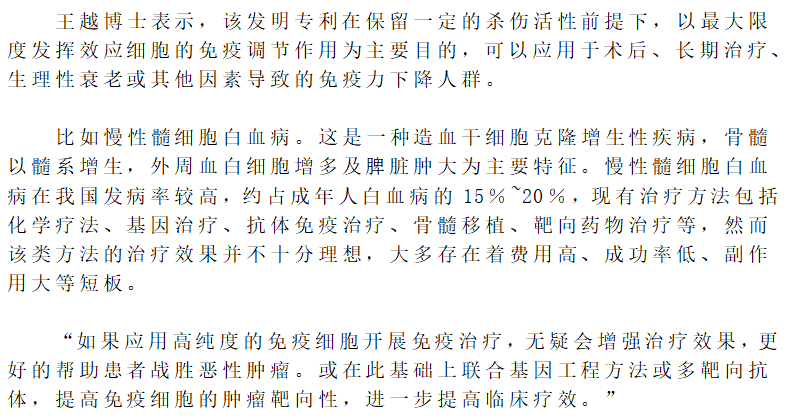 王越博士表示，该发明专利在保留一定的杀伤活性前提下，以最大限度发挥效应细胞的免疫调节作用为主要目的，可以应用于术后、长期治疗、生理性衰老或其他因素导致的免疫力下降人群。

比如慢性髓细胞白血病。这是一种造血干细胞克隆增生性疾病，骨髓以髓系增生，外周血白细胞增多及脾脏肿大为主要特征。慢性髓细胞白血病在我国发病率较高，约占成年人白血病的15%~20%，现有治疗方法包括化学疗法、基因治疗、抗体免疫治疗、骨髓移植、靶向药物治疗等，然而该类方法的治疗效果并不十分理想，大多存在着费用高、成功率低、副作用大等短板。

“如果应用高纯度的免疫细胞开展免疫治疗，无疑会增强治疗效果，更好的帮助患者战胜恶性肿瘤。或在此基础上联合基因工程方法或多靶向抗体，提高免疫细胞的肿瘤靶向性，进一步提高临床疗效。”